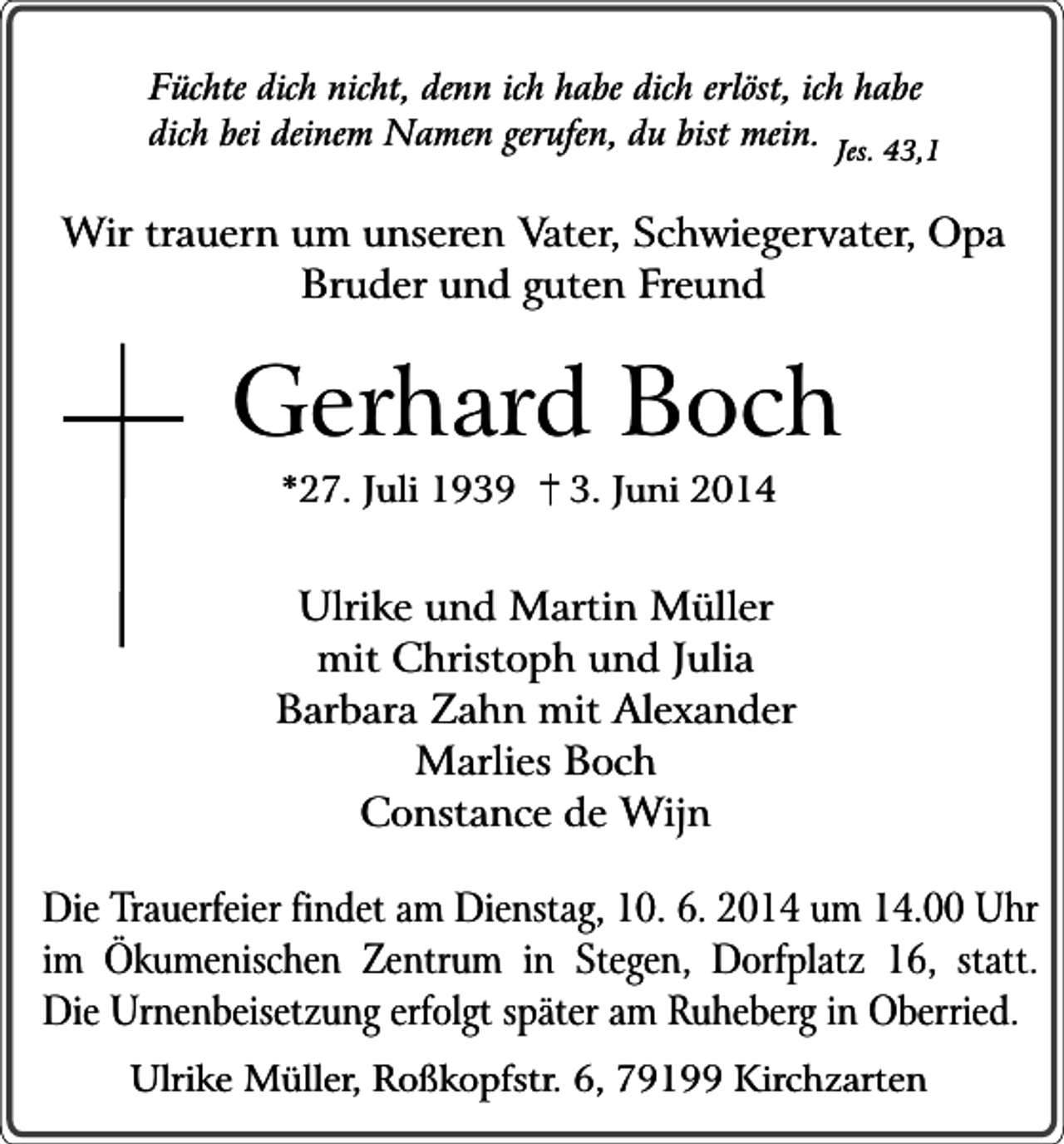 Füchte dich nicht, denn ich habe dich erlöst, ich habe dich bei deinem Namen gerufen, du bist mein. Jes. 43,1

Wir trauern um unseren Vater, Schwiegervater, Opa
Bruder und guten Freund

Gerhard Boch

*27. Juli 1939 † 3. Juni 2014

Ulrike und Martin Müller
mit Christoph und Julia
Barbara Zahn mit Alexander
Marlies Boch
Constance de Wijn

Die Trauerfeier findet am Dienstag, 10. 6. 2014 um 14.00 Uhr im Ökumenischen Zentrum in Stegen, Dorfplatz 16, statt. Die Urnenbeisetzung erfolgt später am Ruheberg in Oberried.

Ulrike Müller, Roßkopfstr. 6, 79199 Kirchzarten